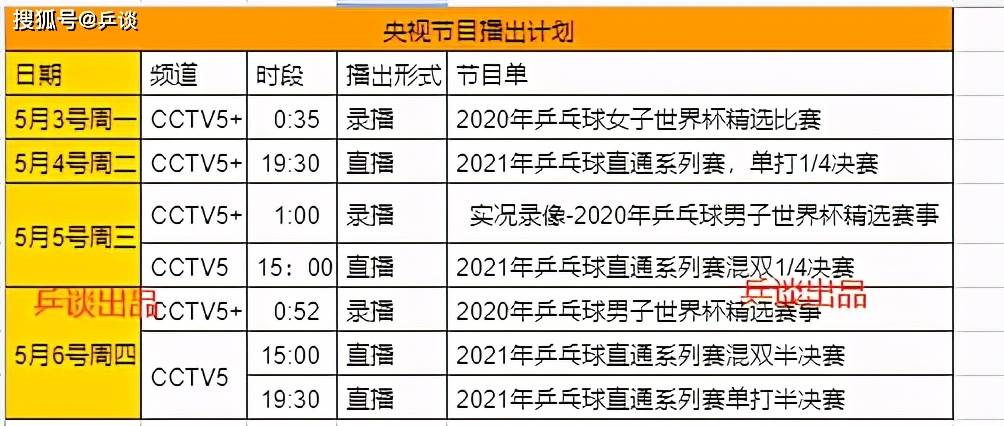 搜狐号@乒谈

央视节目播出计划

| 日期 | 频道 | 时段 | 播出形式 | 节目单 |
|---|---|---|---|---|
| 5月3号周一 | CCTV5+ | 0:35 | 录播 | 2020年乒乓球女子世界杯精选比赛 |
| 5月4号周二 | CCTV5+ | 19:30 | 直播 | 2021年乒乓球直通系列赛，单打1/4决赛 |
| 5月5号周三 | CCTV5+ | 1:00 | 录播 | 实况录像-2020年乒乓球男子世界杯精选赛事 |
| | CCTV5 | 15：00 | 直播 | 2021年乒乓球直通系列赛混双1/4决赛 |
| 5月6号周四 | CCTV5+ | 0:52 | 录播 | 2020年乒乓球男子世界杯精选赛事 |
| | CCTV5 | 15:00 | 直播 | 2021年乒乓球直通系列赛混双半决赛 |
| | | 19:30 | 直播 | 2021年乒乓球直通系列赛单打半决赛 |

乒谈出品

乒谈出品